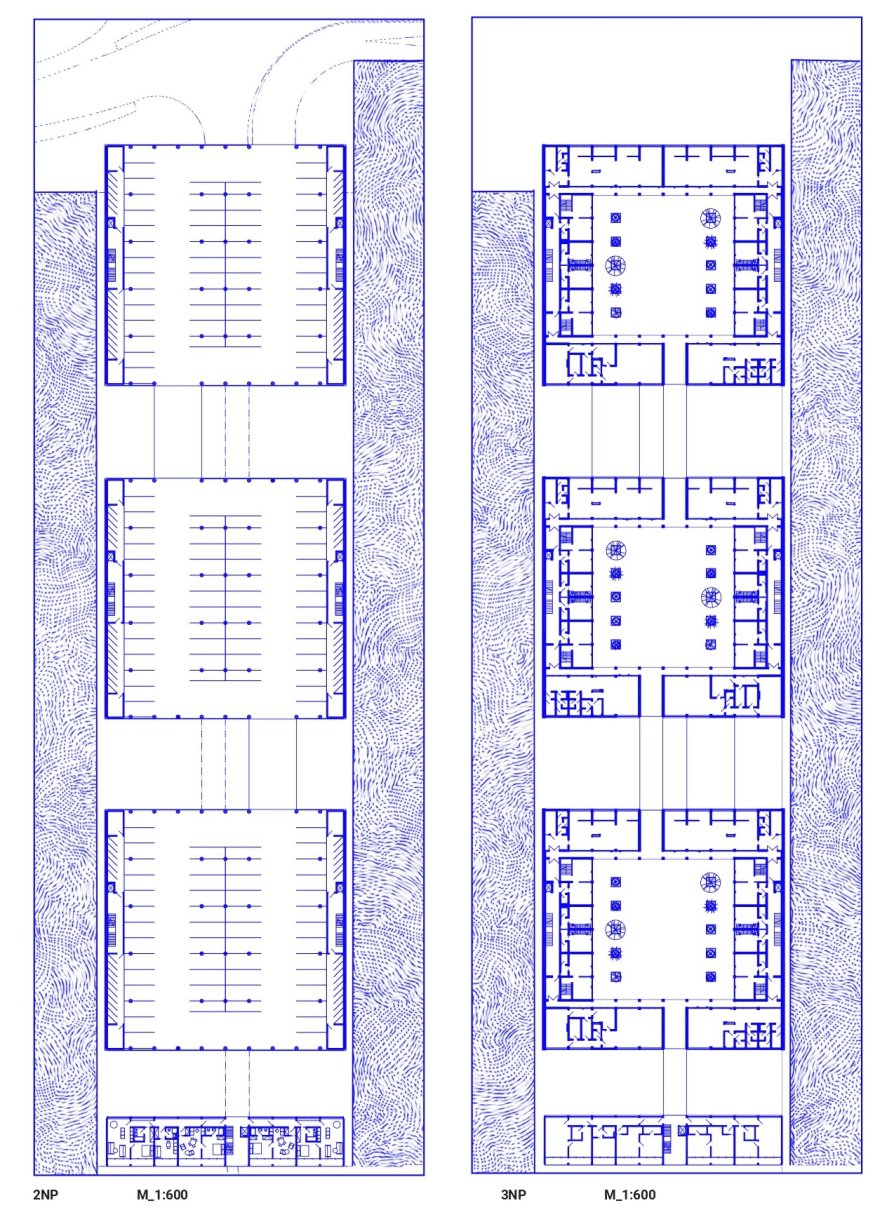 2NP M_1:600

3NP M_1:600